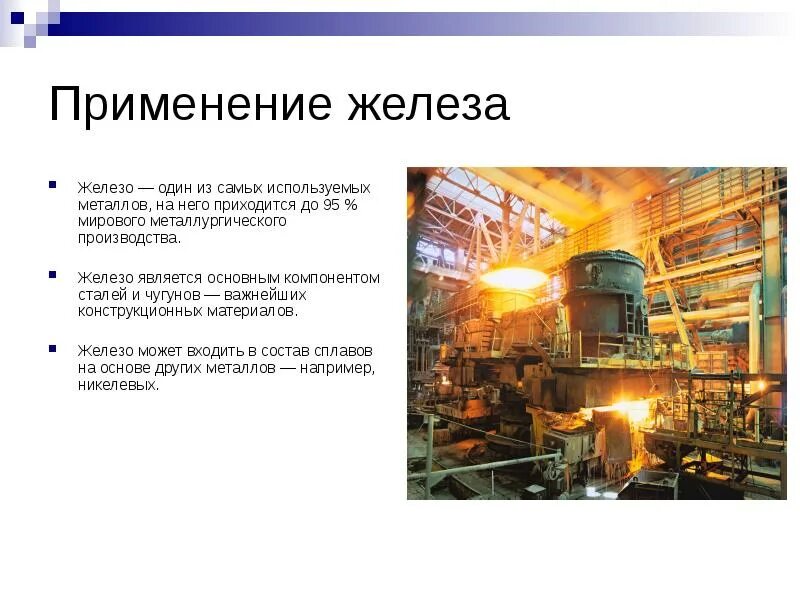 Применение железа

Железо — один из самых используемых металлов, на него приходится до 95 % мирового металлургического производства.

Железо является основным компонентом сталей и чугунов — важнейших конструкционных материалов.

Железо может входить в состав сплавов на основе других металлов — например, никелевых.